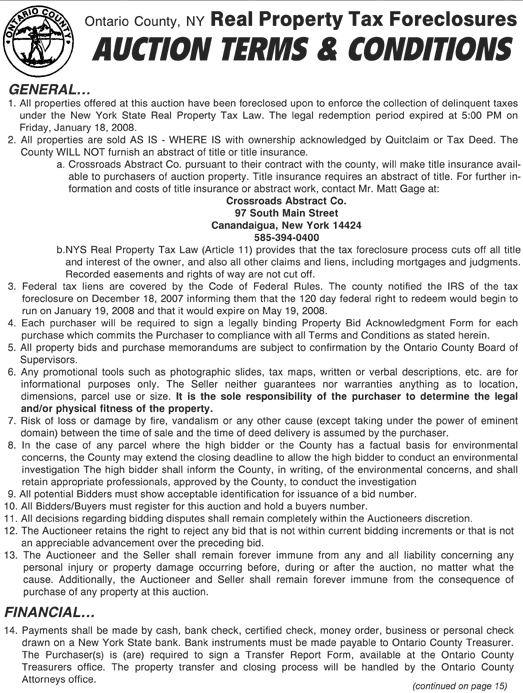 ONTARIO COUNTY

Ontario County, NY Real Property Tax Foreclosures
AUCTION TERMS & CONDITIONS

GENERAL...
1. All properties offered at this auction have been foreclosed upon to enforce the collection of delinquent taxes under the New York State Real Property Tax Law. The legal redemption period expired at 5:00 PM on Friday, January 18, 2008.
2. All properties are sold AS IS - WHERE IS with ownership acknowledged by Quitclaim or Tax Deed. The County WILL NOT furnish an abstract of title or title insurance.
a. Crossroads Abstract Co. pursuant to their contract with the county, will make title insurance available to purchasers of auction property. Title insurance requires an abstract of title. For further information and costs of title insurance or abstract work, contact Mr. Matt Gage at:
Crossroads Abstract Co.
97 South Main Street
Canandaigua, New York 14424
585-394-0400
b.NYS Real Property Tax Law (Article 11) provides that the tax foreclosure process cuts off all title and interest of the owner, and also all other claims and liens, including mortgages and judgments. Recorded easements and rights of way are not cut off.
3. Federal tax liens are covered by the Code of Federal Rules. The county notified the IRS of the tax foreclosure on December 18, 2007 informing them that the 120 day federal right to redeem would begin to run on January 19, 2008 and that it would expire on May 19, 2008.
4. Each purchaser will be required to sign a legally binding Property Bid Acknowledgment Form for each purchase which commits the Purchaser to compliance with all Terms and Conditions as stated herein.
5. All property bids and purchase memorandums are subject to confirmation by the Ontario County Board of Supervisors.
6. Any promotional tools such as photographic slides, tax maps, written or verbal descriptions, etc. are for informational purposes only. The Seller neither guarantees nor warranties anything as to location, dimensions, parcel use or size. It is the sole responsibility of the purchaser to determine the legal and/or physical fitness of the property.
7. Risk of loss or damage by fire, vandalism or any other cause (except taking under the power of eminent domain) between the time of sale and the time of deed delivery is assumed by the purchaser.
8. In the case of any parcel where the high bidder or the County has a factual basis for environmental concerns, the County may extend the closing deadline to allow the high bidder to conduct an environmental investigation The high bidder shall inform the County, in writing, of the environmental concerns, and shall retain appropriate professionals, approved by the County, to conduct the investigation
9. All potential Bidders must show acceptable identification for issuance of a bid number.
10. All Bidders/Buyers must register for this auction and hold a buyers number.
11. All decisions regarding bidding disputes shall remain completely within the Auctioneers discretion.
12. The Auctioneer retains the right to reject any bid that is not within current bidding increments or that is not an appreciable advancement over the preceding bid.
13. The Auctioneer and the Seller shall remain forever immune from any and all liability concerning any personal injury or property damage occurring before, during or after the auction, no matter what the cause. Additionally, the Auctioneer and Seller shall remain forever immune from the consequence of purchase of any property at this auction.

FINANCIAL...
14. Payments shall be made by cash, bank check, certified check, money order, business or personal check drawn on a New York State bank. Bank instruments must be made payable to Ontario County Treasurer. The Purchaser(s) is (are) required to sign a Transfer Report Form, available at the Ontario County Treasurers office. The property transfer and closing process will be handled by the Ontario County Attorneys office.

(continued on page 15)